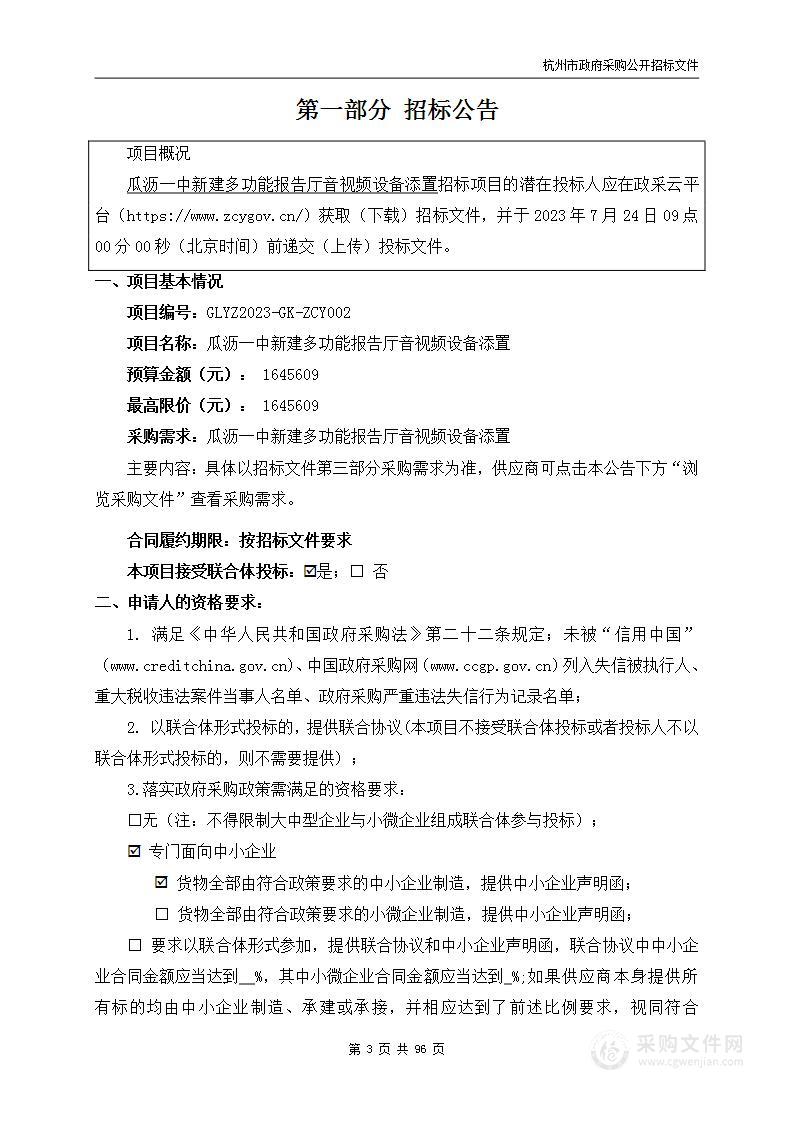 杭州市政府采购公开招标文件

第一部分 招标公告

项目概况

瓜沥一中新建多功能报告厅音视频设备添置招标项目的潜在投标人应在政采云平台（https://www.zcygov.cn/）获取（下载）招标文件，并于 2023 年 7 月 24 日 09 点 00 分 00 秒（北京时间）前递交（上传）投标文件。

一、项目基本情况

项目编号：GLYZ2023-GK-ZCY002

项目名称：瓜沥一中新建多功能报告厅音视频设备添置

预算金额（元）： 1645609

最高限价（元）： 1645609

采购需求：瓜沥一中新建多功能报告厅音视频设备添置

主要内容：具体以招标文件第三部分采购需求为准，供应商可点击本公告下方“浏览采购文件”查看采购需求。

合同履约期限：按招标文件要求

本项目接受联合体投标：☑是；☐ 否

二、申请人的资格要求：

1. 满足《中华人民共和国政府采购法》第二十二条规定；未被“信用中国”（www.creditchina.gov.cn）、中国政府采购网（www.ccgp.gov.cn）列入失信被执行人、重大税收违法案件当事人名单、政府采购严重违法失信行为记录名单；

2. 以联合体形式投标的，提供联合协议（本项目不接受联合体投标或者投标人不以联合体形式投标的，则不需要提供）；

3.落实政府采购政策需满足的资格要求：

☐无（注：不得限制大中型企业与小微企业组成联合体参与投标）；

☑ 专门面向中小企业

☑ 货物全部由符合政策要求的中小企业制造，提供中小企业声明函；

☐ 货物全部由符合政策要求的小微企业制造，提供中小企业声明函；

☐ 要求以联合体形式参加，提供联合协议和中小企业声明函，联合协议中中小企业合同金额应当达到__%，其中小微企业合同金额应当达到_%；如果供应商本身提供所有标的均由中小企业制造、承建或承接，并相应达到了前述比例要求，视同符合

第 3 页 共 96 页

采购文件网 www.cgwenjian.com